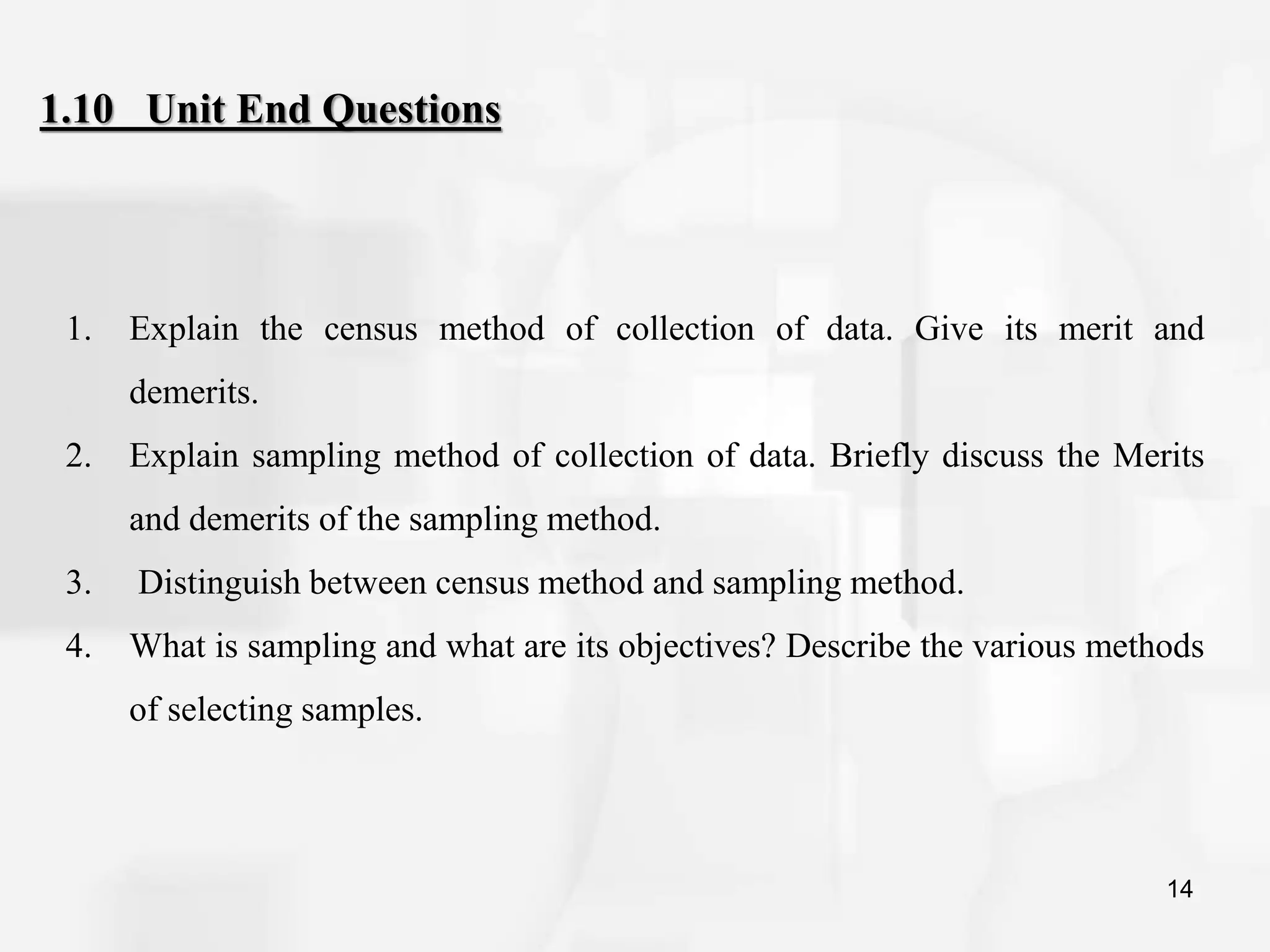 1.10 Unit End Questions

1. Explain the census method of collection of data. Give its merit and demerits.
2. Explain sampling method of collection of data. Briefly discuss the Merits and demerits of the sampling method.
3. Distinguish between census method and sampling method.
4. What is sampling and what are its objectives? Describe the various methods of selecting samples.

14